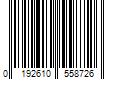 0 192610 558726